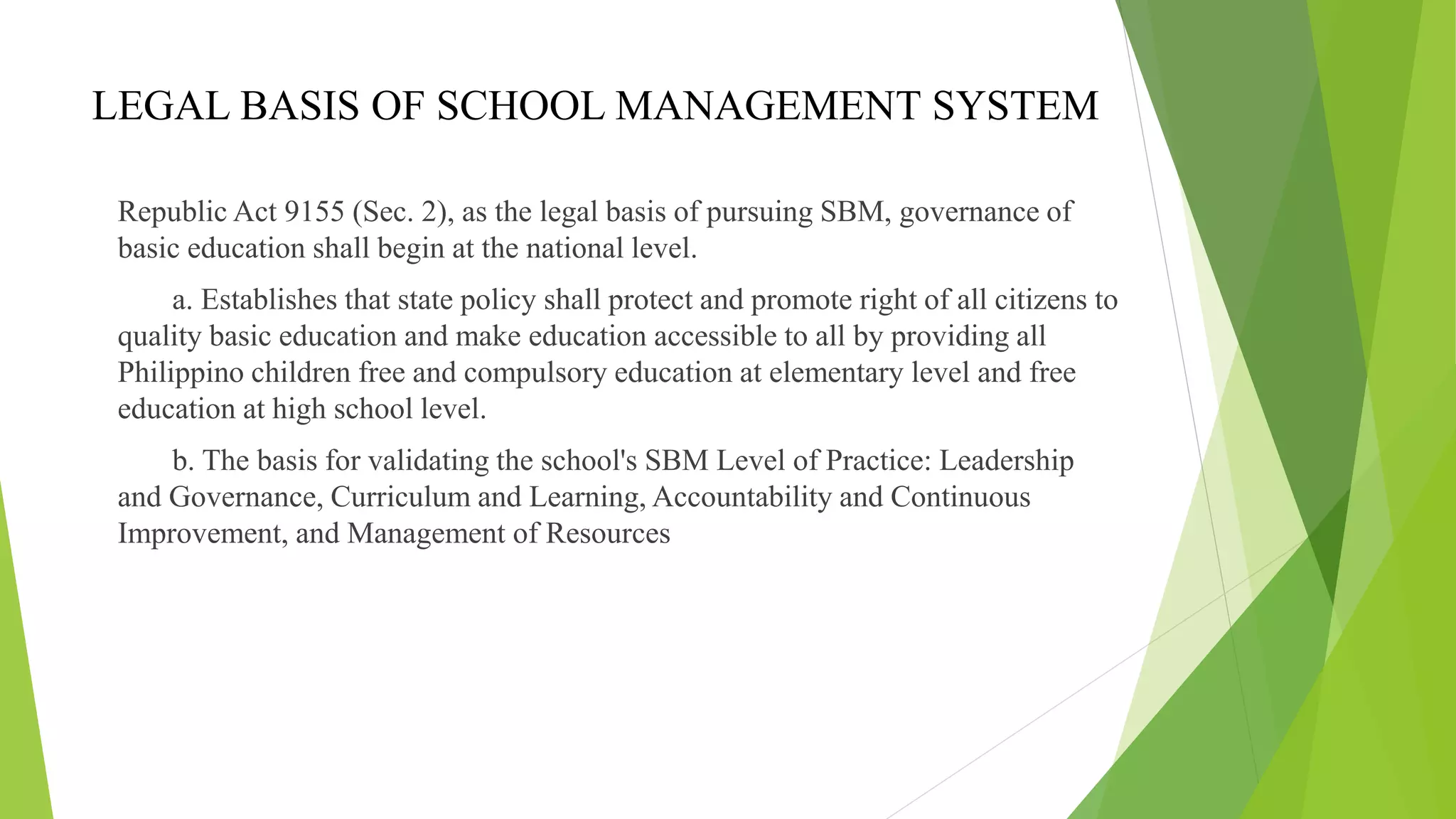 LEGAL BASIS OF SCHOOL MANAGEMENT SYSTEM

Republic Act 9155 (Sec. 2), as the legal basis of pursuing SBM, governance of basic education shall begin at the national level.

a. Establishes that state policy shall protect and promote right of all citizens to quality basic education and make education accessible to all by providing all Philippino children free and compulsory education at elementary level and free education at high school level.

b. The basis for validating the school's SBM Level of Practice: Leadership and Governance, Curriculum and Learning, Accountability and Continuous Improvement, and Management of Resources